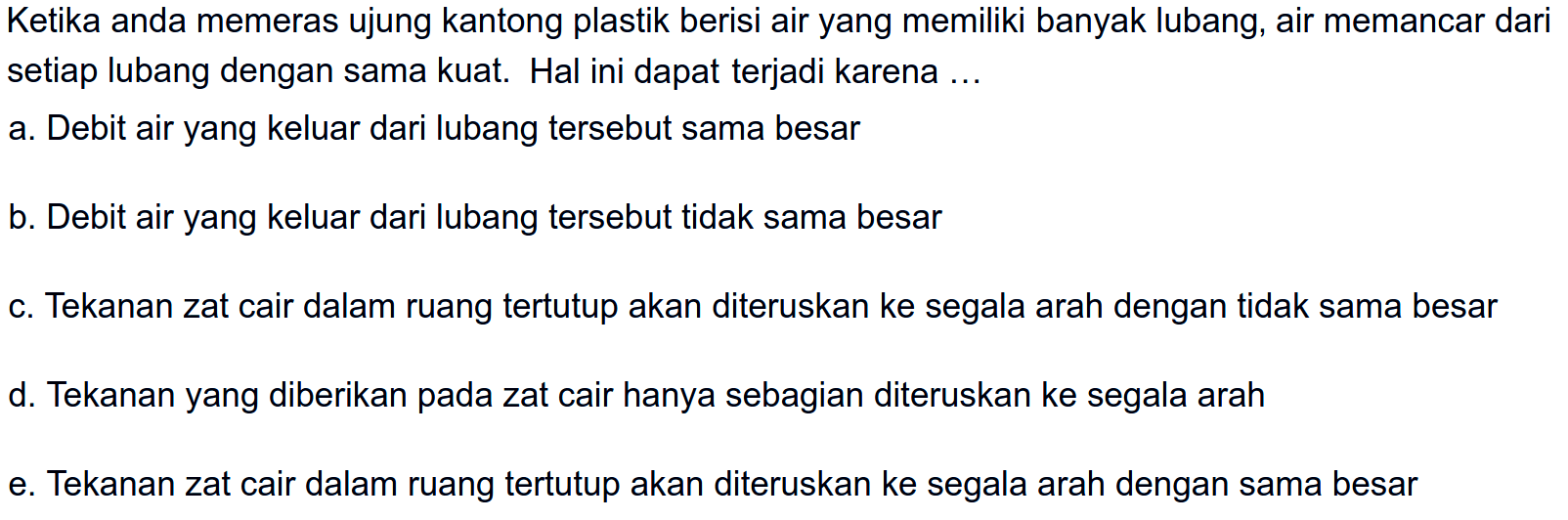 Ketika anda memeras ujung kantong plastik berisi air yang memiliki banyak lubang, air memancar dari setiap lubang dengan sama kuat. Hal ini dapat terjadi karena ...

a. Debit air yang keluar dari lubang tersebut sama besar

b. Debit air yang keluar dari lubang tersebut tidak sama besar

c. Tekanan zat cair dalam ruang tertutup akan diteruskan ke segala arah dengan tidak sama besar

d. Tekanan yang diberikan pada zat cair hanya sebagian diteruskan ke segala arah

e. Tekanan zat cair dalam ruang tertutup akan diteruskan ke segala arah dengan sama besar